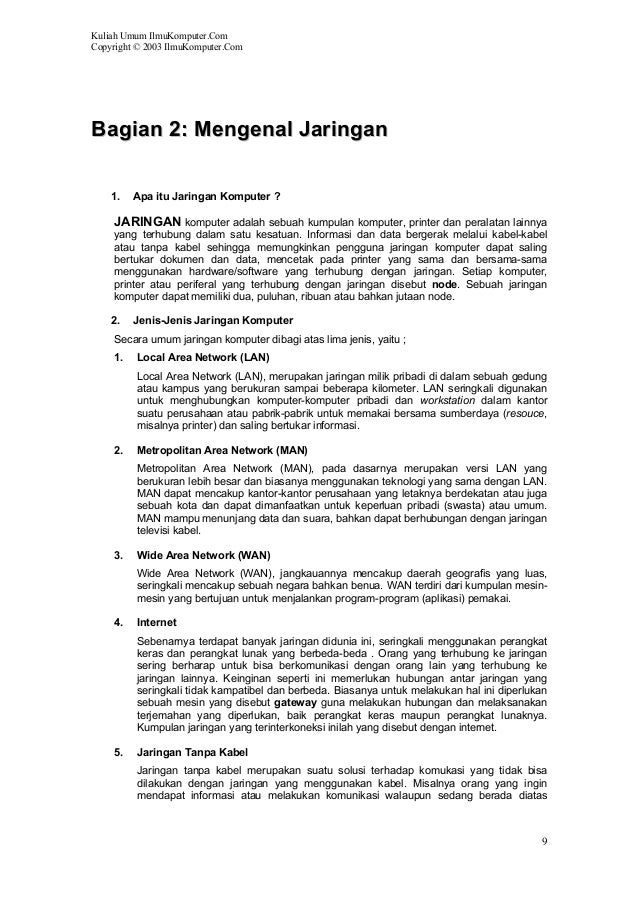 Kuliah Umum IlmuKomputer.Com
Copyright © 2003 IlmuKomputer.Com

Bagian 2: Mengenal Jaringan

1. Apa itu Jaringan Komputer ?

JARINGAN komputer adalah sebuah kumpulan komputer, printer dan peralatan lainnya yang terhubung dalam satu kesatuan. Informasi dan data bergerak melalui kabel-kabel atau tanpa kabel sehingga memungkinkan pengguna jaringan komputer dapat saling bertukar dokumen dan data, mencetak pada printer yang sama dan bersama-sama menggunakan hardware/software yang terhubung dengan jaringan. Setiap komputer, printer atau periferal yang terhubung dengan jaringan disebut node. Sebuah jaringan komputer dapat memiliki dua, puluhan, ribuan atau bahkan jutaan node.

2. Jenis-Jenis Jaringan Komputer

Secara umum jaringan komputer dibagi atas lima jenis, yaitu ;

1. Local Area Network (LAN)

Local Area Network (LAN), merupakan jaringan milik pribadi di dalam sebuah gedung atau kampus yang berukuran sampai beberapa kilometer. LAN seringkali digunakan untuk menghubungkan komputer-komputer pribadi dan workstation dalam kantor suatu perusahaan atau pabrik-pabrik untuk memakai bersama sumberdaya (resouce, misalnya printer) dan saling bertukar informasi.

2. Metropolitan Area Network (MAN)

Metropolitan Area Network (MAN), pada dasarnya merupakan versi LAN yang berukuran lebih besar dan biasanya menggunakan teknologi yang sama dengan LAN. MAN dapat mencakup kantor-kantor perusahaan yang letaknya berdekatan atau juga sebuah kota dan dapat dimanfaatkan untuk keperluan pribadi (swasta) atau umum. MAN mampu menunjang data dan suara, bahkan dapat berhubungan dengan jaringan televisi kabel.

3. Wide Area Network (WAN)

Wide Area Network (WAN), jangkauannya mencakup daerah geografis yang luas, seringkali mencakup sebuah negara bahkan benua. WAN terdiri dari kumpulan mesin-mesin yang bertujuan untuk menjalankan program-program (aplikasi) pemakai.

4. Internet

Sebenarnya terdapat banyak jaringan didunia ini, seringkali menggunakan perangkat keras dan perangkat lunak yang berbeda-beda . Orang yang terhubung ke jaringan sering berharap untuk bisa berkomunikasi dengan orang lain yang terhubung ke jaringan lainnya. Keinginan seperti ini memerlukan hubungan antar jaringan yang seringkali tidak kampatibel dan berbeda. Biasanya untuk melakukan hal ini diperlukan sebuah mesin yang disebut gateway guna melakukan hubungan dan melaksanakan terjemahan yang diperlukan, baik perangkat keras maupun perangkat lunaknya. Kumpulan jaringan yang terinterkoneksi inilah yang disebut dengan internet.

5. Jaringan Tanpa Kabel

Jaringan tanpa kabel merupakan suatu solusi terhadap komukasi yang tidak bisa dilakukan dengan jaringan yang menggunakan kabel. Misalnya orang yang ingin mendapat informasi atau melakukan komunikasi walaupun sedang berada diatas

9